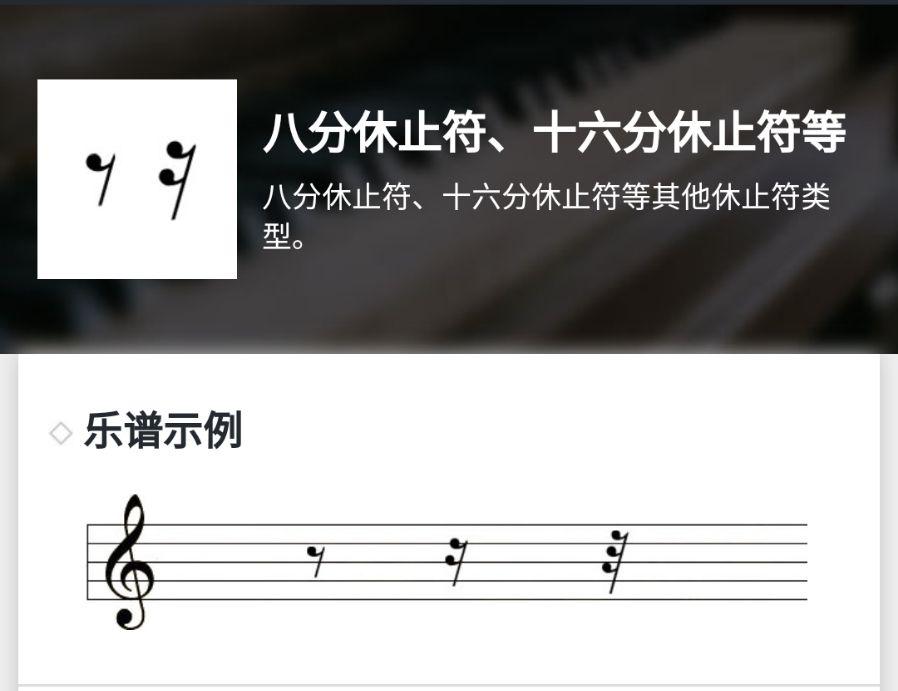 八分休止符、十六分休止符等

八分休止符、十六分休止符等其他休止符类型。

乐谱示例